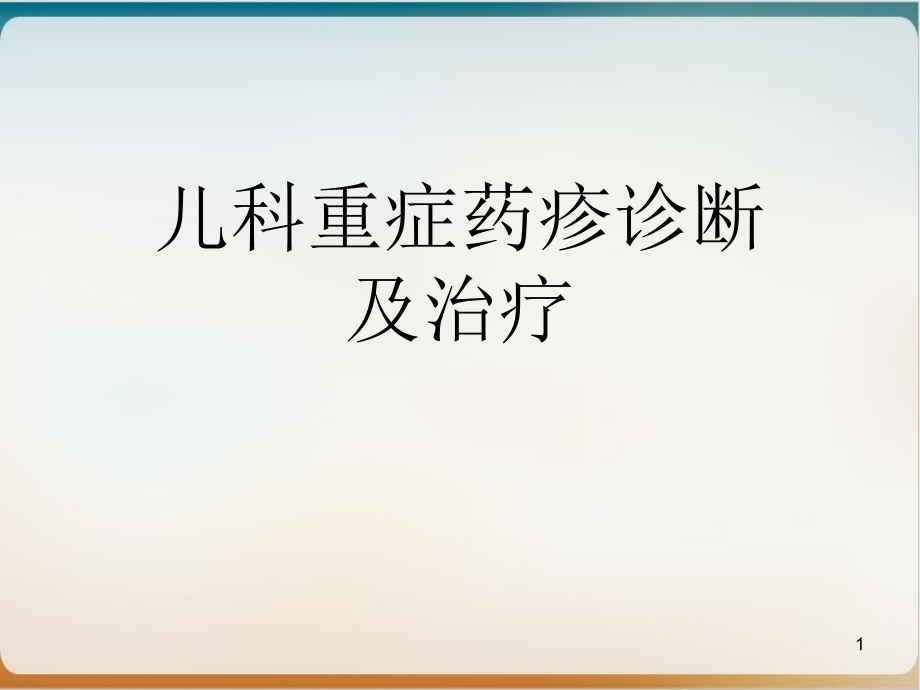 儿科重症药疹诊断及治疗

1